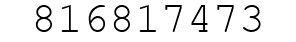 816817473